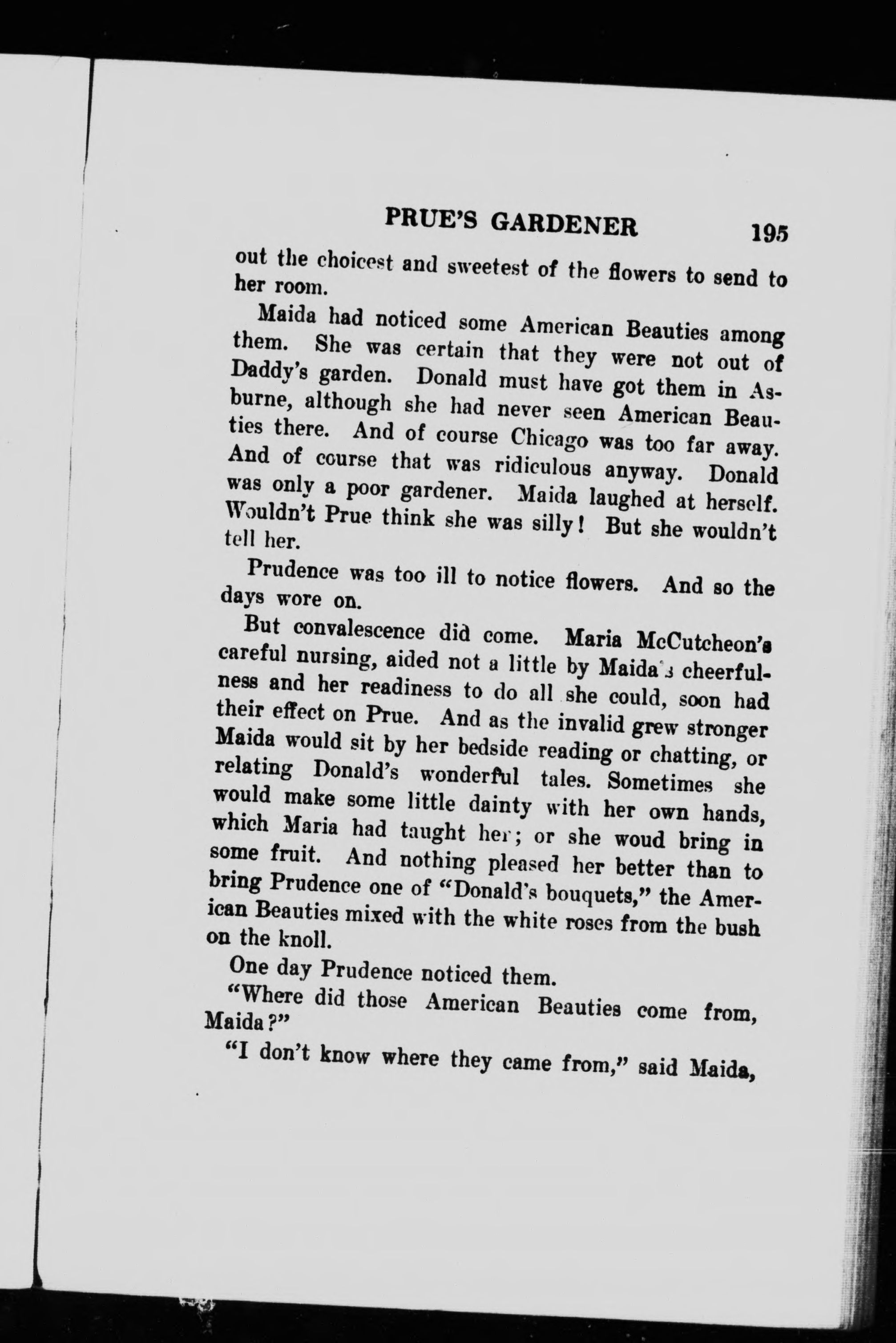 PRUE'S GARDENER 195

out the choicest and sweetest of the flowers to send to her room.

Maida had noticed some American Beauties among them. She was certain that they were not out of Daddy's garden. Donald must have got them in Asburne, although she had never seen American Beauties there. And of course Chicago was too far away. And of course that was ridiculous anyway. Donald was only a poor gardener. Maida laughed at herself. Wouldn't Prue think she was silly! But she wouldn't tell her.

Prudence was too ill to notice flowers. And so the days wore on.

But convalescence did come. Maria McCutcheon's careful nursing, aided not a little by Maida's cheerfulness and her readiness to do all she could, soon had their effect on Prue. And as the invalid grew stronger Maida would sit by her bedside reading or chatting, or relating Donald's wonderful tales. Sometimes she would make some little dainty with her own hands, which Maria had taught her; or she woud bring in some fruit. And nothing pleased her better than to bring Prudence one of "Donald's bouquets," the American Beauties mixed with the white roses from the bush on the knoll.

One day Prudence noticed them.

"Where did those American Beauties come from, Maida?"

"I don't know where they came from," said Maida,